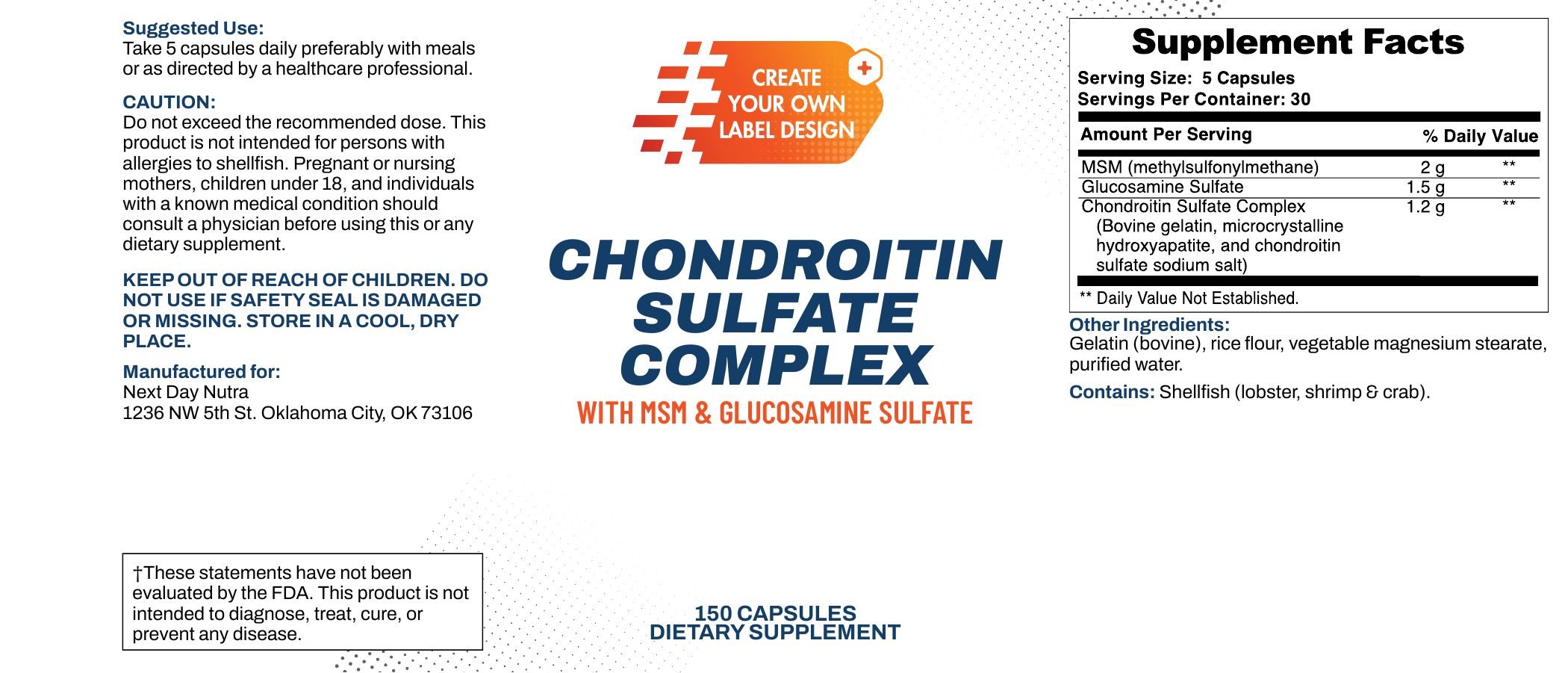 Suggested Use:
Take 5 capsules daily preferably with meals or as directed by a healthcare professional.

CAUTION:
Do not exceed the recommended dose. This product is not intended for persons with allergies to shellfish. Pregnant or nursing mothers, children under 18, and individuals with a known medical condition should consult a physician before using this or any dietary supplement.

KEEP OUT OF REACH OF CHILDREN. DO NOT USE IF SAFETY SEAL IS DAMAGED OR MISSING. STORE IN A COOL, DRY PLACE.

Manufactured for:
Next Day Nutra
1236 NW 5th St. Oklahoma City, OK 73106

†These statements have not been evaluated by the FDA. This product is not intended to diagnose, treat, cure, or prevent any disease.

CREATE YOUR OWN LABEL DESIGN

CHONDROITIN SULFATE COMPLEX
WITH MSM & GLUCOSAMINE SULFATE

150 CAPSULES
DIETARY SUPPLEMENT

Supplement Facts
Serving Size: 5 Capsules
Servings Per Container: 30

| Amount Per Serving | | % Daily Value |
|---|---|---|
| MSM (methylsulfonylmethane) | 2 g | ** |
| Glucosamine Sulfate | 1.5 g | ** |
| Chondroitin Sulfate Complex (Bovine gelatin, microcrystalline hydroxyapatite, and chondroitin sulfate sodium salt) | 1.2 g | ** |

** Daily Value Not Established.

Other Ingredients:
Gelatin (bovine), rice flour, vegetable magnesium stearate, purified water.

Contains: Shellfish (lobster, shrimp & crab).